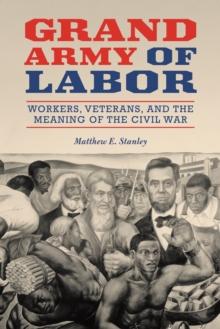 GRAND ARMY OF LABOR

WORKERS, VETERANS, AND THE MEANING OF THE CIVIL WAR

Matthew E. Stanley